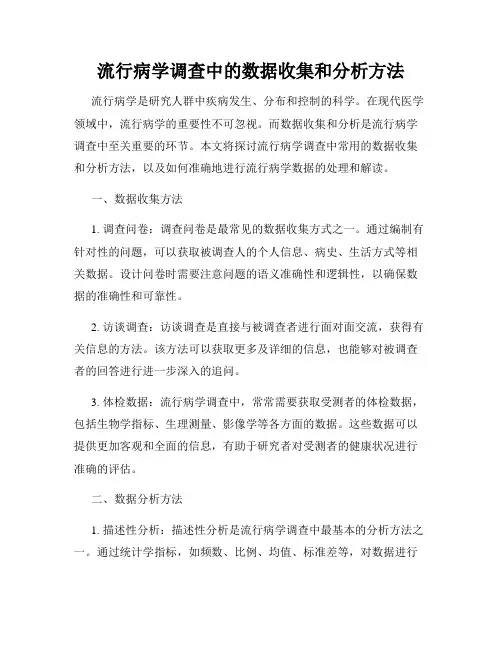 流行病学调查中的数据收集和分析方法

流行病学是研究人群中疾病发生、分布和控制的科学。在现代医学领域中，流行病学的重要性不可忽视。而数据收集和分析是流行病学调查中至关重要的环节。本文将探讨流行病学调查中常用的数据收集和分析方法，以及如何准确地进行流行病学数据的处理和解读。

一、数据收集方法

1. 调查问卷：调查问卷是最常见的数据收集方式之一。通过编制有针对性的问题，可以获取被调查人的个人信息、病史、生活方式等相关数据。设计问卷时需要注意问题的语义准确性和逻辑性，以确保数据的准确性和可靠性。

2. 访谈调查：访谈调查是直接与被调查者进行面对面交流，获得有关信息的方法。该方法可以获取更多及详细的信息，也能够对被调查者的回答进行进一步深入的追问。

3. 体检数据：流行病学调查中，常常需要获取受测者的体检数据，包括生物学指标、生理测量、影像学等各方面的数据。这些数据可以提供更加客观和全面的信息，有助于研究者对受测者的健康状况进行准确的评估。

二、数据分析方法

1. 描述性分析：描述性分析是流行病学调查中最基本的分析方法之一。通过统计学指标，如频数、比例、均值、标准差等，对数据进行